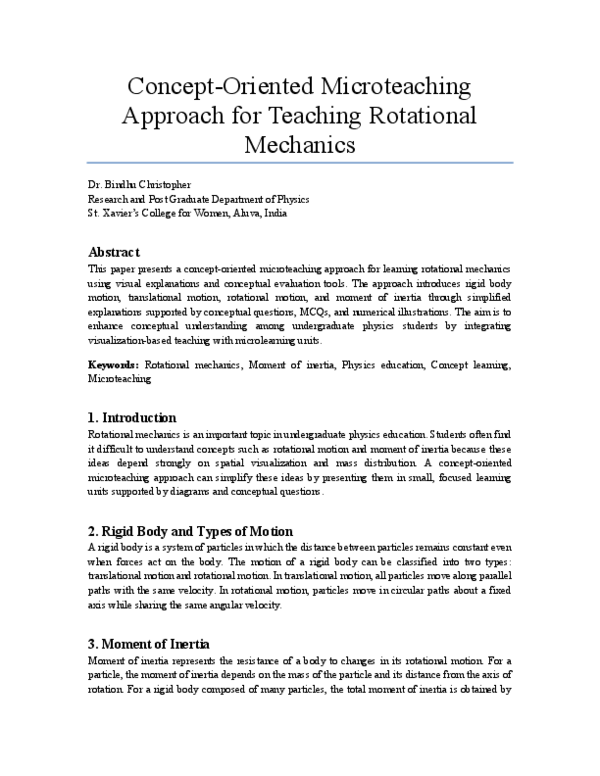 Concept-Oriented Microteaching Approach for Teaching Rotational Mechanics

Dr. Bindhu Christopher
Research and Post Graduate Department of Physics
St. Xavier's College for Women, Aluva, India

Abstract
This paper presents a concept-oriented microteaching approach for learning rotational mechanics using visual explanations and conceptual evaluation tools. The approach introduces rigid body motion, translational motion, rotational motion, and moment of inertia through simplified explanations supported by conceptual questions, MCQs, and numerical illustrations. The aim is to enhance conceptual understanding among undergraduate physics students by integrating visualization-based teaching with microlearning units.

Keywords: Rotational mechanics, Moment of inertia, Physics education, Concept learning, Microteaching

1. Introduction
Rotational mechanics is an important topic in undergraduate physics education. Students often find it difficult to understand concepts such as rotational motion and moment of inertia because these ideas depend strongly on spatial visualization and mass distribution. A concept-oriented microteaching approach can simplify these ideas by presenting them in small, focused learning units supported by diagrams and conceptual questions.

2. Rigid Body and Types of Motion
A rigid body is a system of particles in which the distance between particles remains constant even when forces act on the body. The motion of a rigid body can be classified into two types: translational motion and rotational motion. In translational motion, all particles move along parallel paths with the same velocity. In rotational motion, particles move in circular paths about a fixed axis while sharing the same angular velocity.

3. Moment of Inertia
Moment of inertia represents the resistance of a body to changes in its rotational motion. For a particle, the moment of inertia depends on the mass of the particle and its distance from the axis of rotation. For a rigid body composed of many particles, the total moment of inertia is obtained by